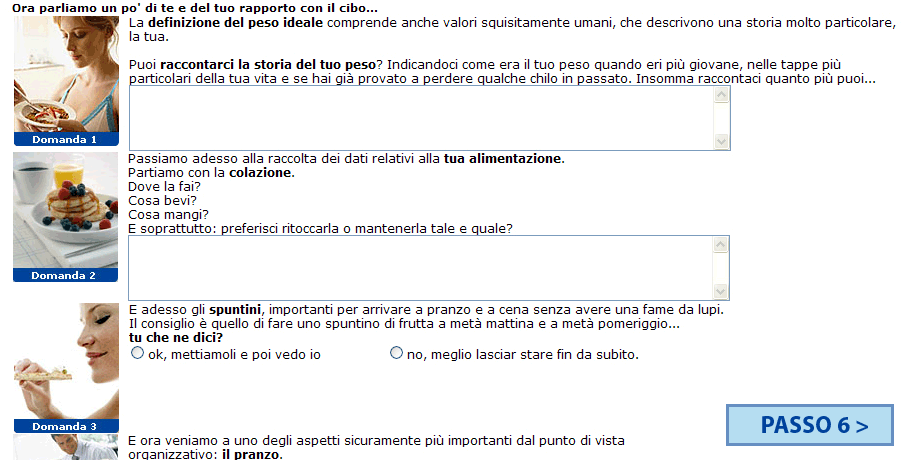 Ora parliamo un po' di te e del tuo rapporto con il cibo...

La definizione del peso ideale comprende anche valori squisitamente umani, che descrivono una storia molto particolare, la tua.

Puoi raccontarci la storia del tuo peso? Indicandoci come era il tuo peso quando eri più giovane, nelle tappe più particolari della tua vita e se hai già provato a perdere qualche chilo in passato. Insomma raccontaci quanto più puoi...

Domanda 1

Passiamo adesso alla raccolta dei dati relativi alla tua alimentazione.
Partiamo con la colazione.
Dove la fai?
Cosa bevi?
Cosa mangi?
E soprattutto: preferisci ritoccarla o mantenerla tale e quale?

Domanda 2

E adesso gli spuntini, importanti per arrivare a pranzo e a cena senza avere una fame da lupi.
Il consiglio è quello di fare uno spuntino di frutta a metà mattina e a metà pomeriggio...
tu che ne dici?

ok, mettiamoli e poi vedo io

no, meglio lasciar stare fin da subito.

Domanda 3

PASSO 6 >

E ora veniamo a uno degli aspetti sicuramente più importanti dal punto di vista organizzativo: il pranzo.